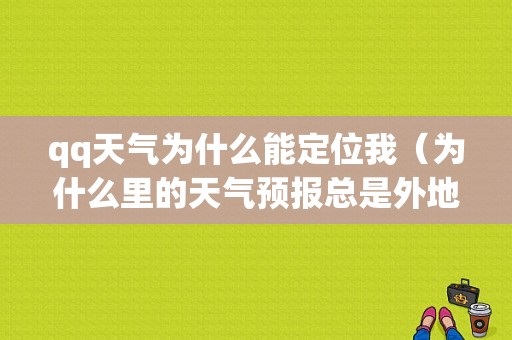 qq天气为什么能定位我（为什么里的天气预报总是外地